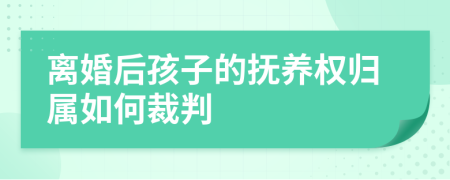 离婚后孩子的抚养权归属如何裁判